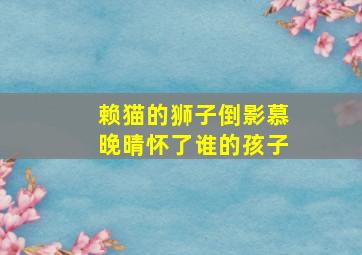 赖猫的狮子倒影慕晚晴怀了谁的孩子